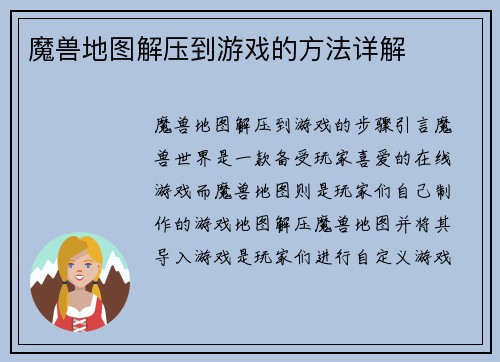 魔兽地图解压到游戏的方法详解

魔兽地图解压到游戏的步骤引言魔兽世界是一款备受玩家喜爱的在线游戏而魔兽地图则是玩家们自己制作的游戏地图解压魔兽地图并将其导入游戏是玩家们进行自定义游戏